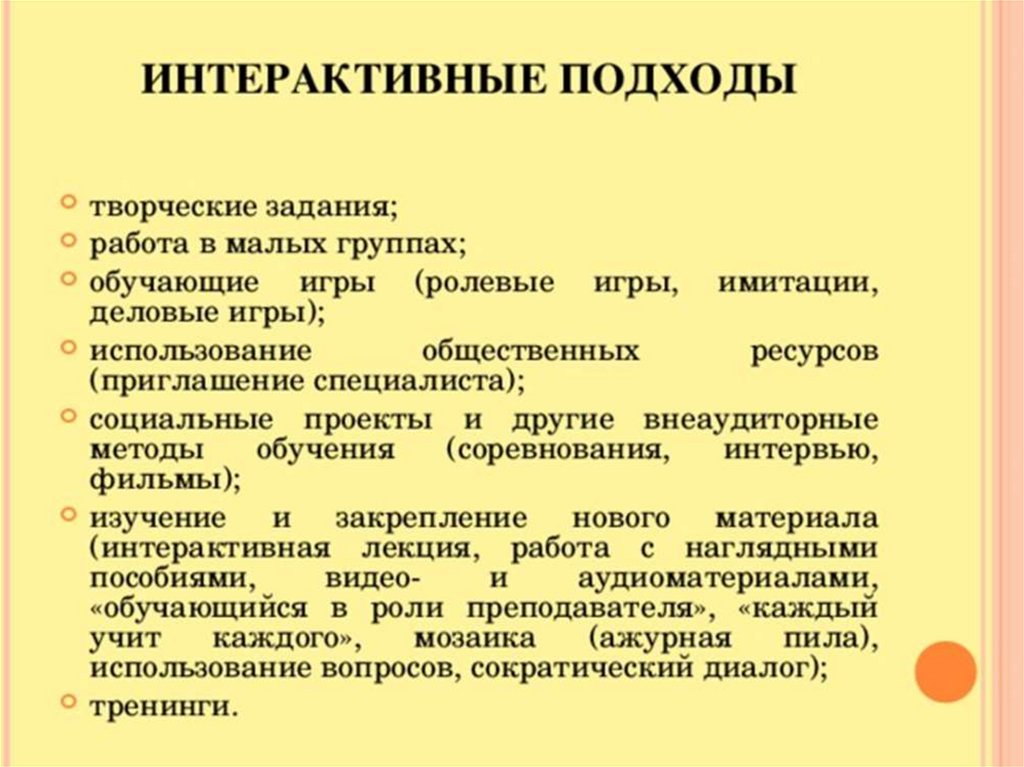 ИНТЕРАКТИВНЫЕ ПОДХОДЫ

творческие задания;
работа в малых группах;
обучающие игры (ролевые игры, имитации, деловые игры);
использование общественных ресурсов (приглашение специалиста);
социальные проекты и другие внеаудиторные методы обучения (соревнования, интервью, фильмы);
изучение и закрепление нового материала (интерактивная лекция, работа с наглядными пособиями, видео- и аудиоматериалами, «обучающийся в роли преподавателя», «каждый учит каждого», мозаика (ажурная пила), использование вопросов, сократический диалог);
тренинги.